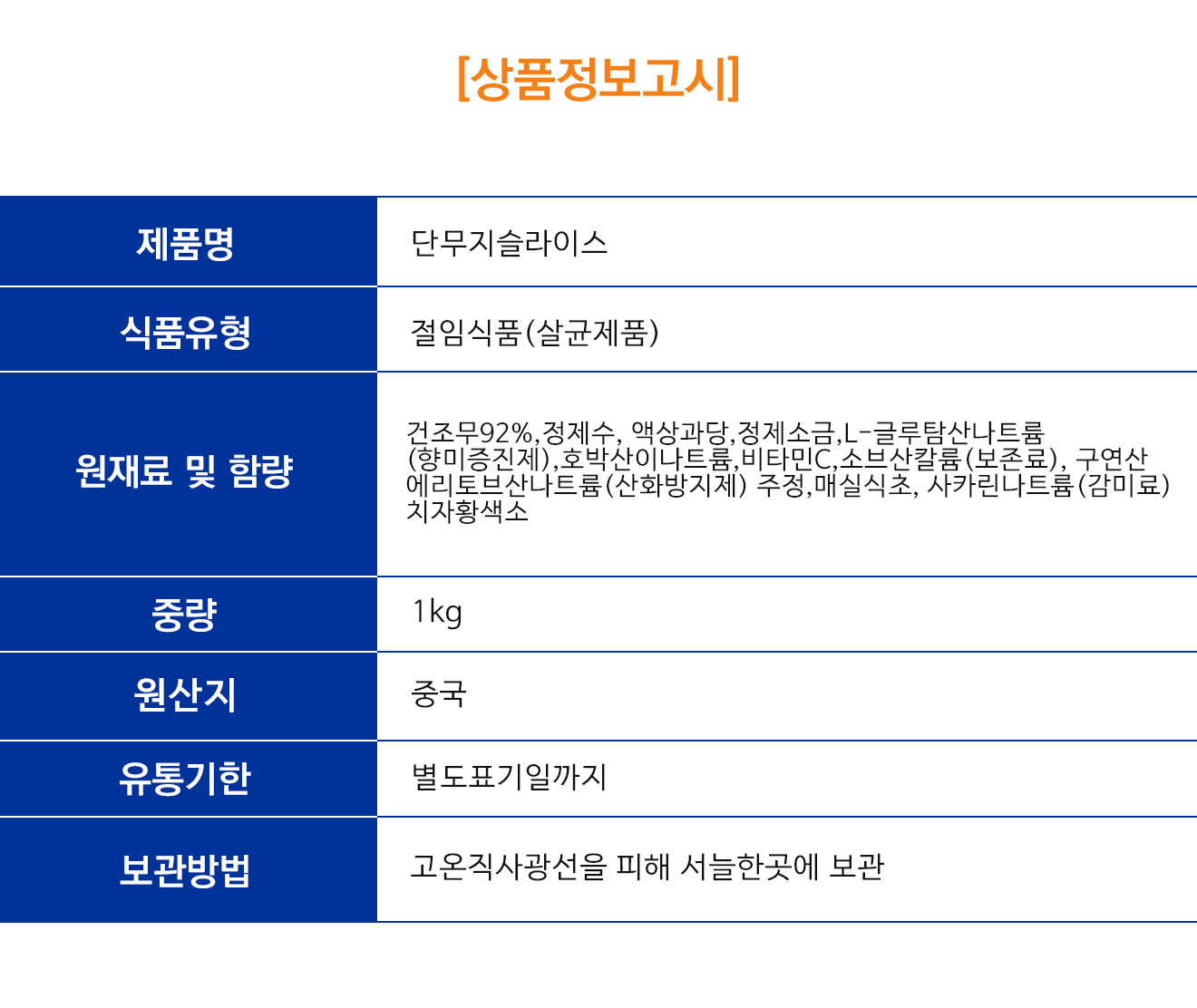 [상품정보고시]

| 제품명 | 단무지슬라이스 |
|---|---|
| 식품유형 | 절임식품(살균제품) |
| 원재료 및 함량 | 건조무92%,정제수, 액상과당,정제소금,L-글루탐산나트륨(향미증진제),호박산이나트륨,비타민C,소브산칼륨(보존료), 구연산 에리토브산나트륨(산화방지제) 주정,매실식초, 사카린나트륨(감미료) 치자황색소 |
| 중량 | 1kg |
| 원산지 | 중국 |
| 유통기한 | 별도표기일까지 |
| 보관방법 | 고온직사광선을 피해 서늘한곳에 보관 |